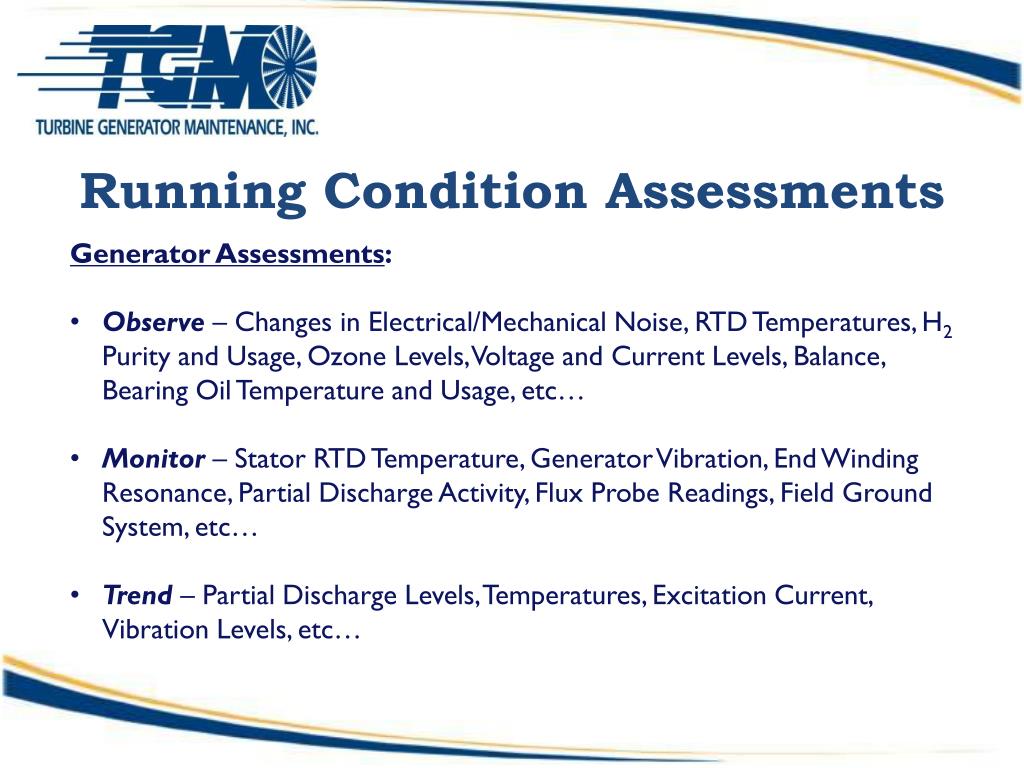 TGM
TURBINE GENERATOR MAINTENANCE, INC.

Running Condition Assessments

Generator Assessments:

• Observe – Changes in Electrical/Mechanical Noise, RTD Temperatures, $H_2$ Purity and Usage, Ozone Levels, Voltage and Current Levels, Balance, Bearing Oil Temperature and Usage, etc…

• Monitor – Stator RTD Temperature, Generator Vibration, End Winding Resonance, Partial Discharge Activity, Flux Probe Readings, Field Ground System, etc…

• Trend – Partial Discharge Levels, Temperatures, Excitation Current, Vibration Levels, etc…